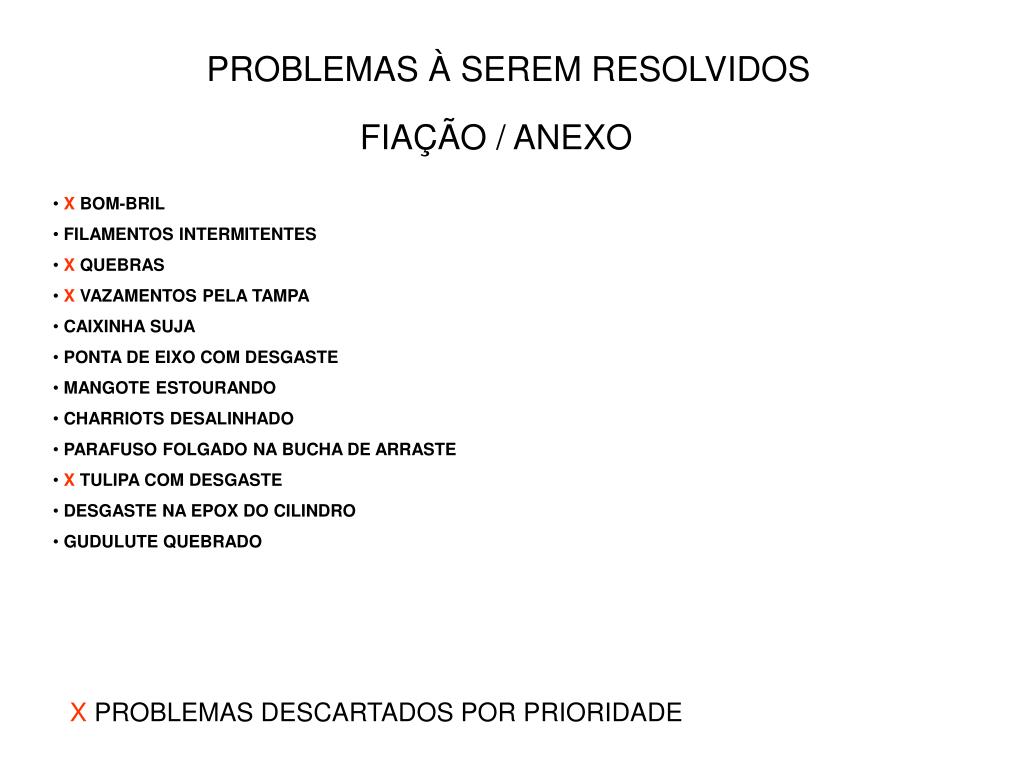 PROBLEMAS À SEREM RESOLVIDOS

FIAÇÃO / ANEXO

• X BOM-BRIL
• FILAMENTOS INTERMITENTES
• X QUEBRAS
• X VAZAMENTOS PELA TAMPA
• CAIXINHA SUJA
• PONTA DE EIXO COM DESGASTE
• MANGOTE ESTOURANDO
• CHARRIOTS DESALINHADO
• PARAFUSO FOLGADO NA BUCHA DE ARRASTE
• X TULIPA COM DESGASTE
• DESGASTE NA EPOX DO CILINDRO
• GUDULUTE QUEBRADO

X PROBLEMAS DESCARTADOS POR PRIORIDADE